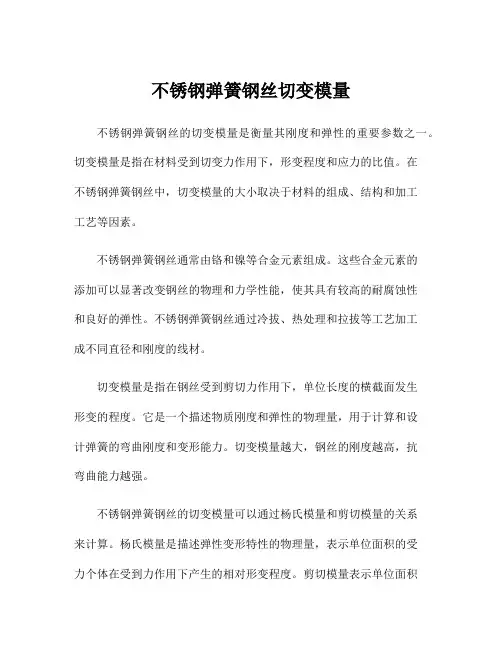 不锈钢弹簧钢丝切变模量

不锈钢弹簧钢丝的切变模量是衡量其刚度和弹性的重要参数之一。切变模量是指在材料受到切变力作用下，形变程度和应力的比值。在不锈钢弹簧钢丝中，切变模量的大小取决于材料的组成、结构和加工工艺等因素。

不锈钢弹簧钢丝通常由铬和镍等合金元素组成。这些合金元素的添加可以显著改变钢丝的物理和力学性能，使其具有较高的耐腐蚀性和良好的弹性。不锈钢弹簧钢丝通过冷拔、热处理和拉拔等工艺加工成不同直径和刚度的线材。

切变模量是指在钢丝受到剪切力作用下，单位长度的横截面发生形变的程度。它是一个描述物质刚度和弹性的物理量，用于计算和设计弹簧的弯曲刚度和变形能力。切变模量越大，钢丝的刚度越高，抗弯曲能力越强。

不锈钢弹簧钢丝的切变模量可以通过杨氏模量和剪切模量的关系来计算。杨氏模量是描述弹性变形特性的物理量，表示单位面积的受力个体在受到力作用下产生的相对形变程度。剪切模量表示单位面积